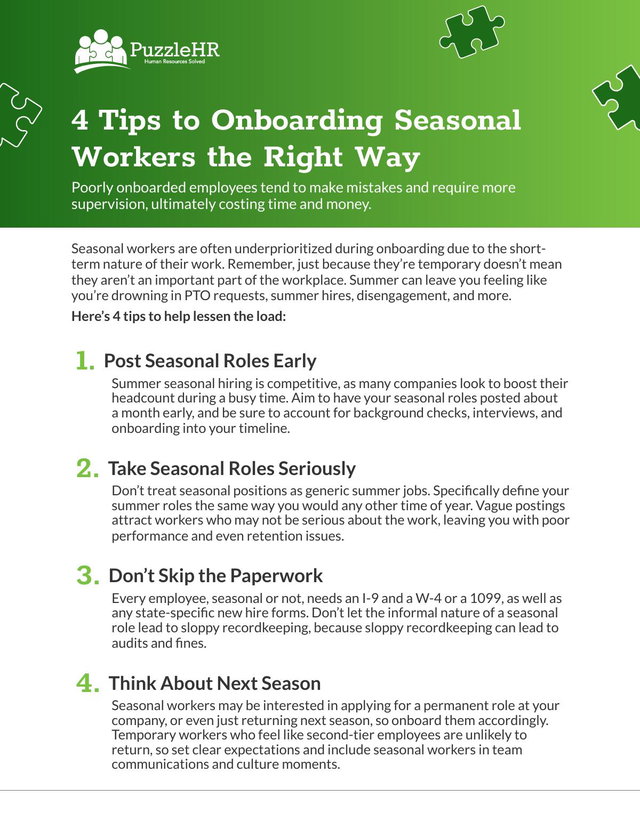 PuzzleHR
Human Resources Solved

4 Tips to Onboarding Seasonal Workers the Right Way

Poorly onboarded employees tend to make mistakes and require more supervision, ultimately costing time and money.

Seasonal workers are often underprioritized during onboarding due to the short-term nature of their work. Remember, just because they're temporary doesn't mean they aren't an important part of the workplace. Summer can leave you feeling like you're drowning in PTO requests, summer hires, disengagement, and more.

Here's 4 tips to help lessen the load:

1. Post Seasonal Roles Early

Summer seasonal hiring is competitive, as many companies look to boost their headcount during a busy time. Aim to have your seasonal roles posted about a month early, and be sure to account for background checks, interviews, and onboarding into your timeline.

2. Take Seasonal Roles Seriously

Don't treat seasonal positions as generic summer jobs. Specifically define your summer roles the same way you would any other time of year. Vague postings attract workers who may not be serious about the work, leaving you with poor performance and even retention issues.

3. Don't Skip the Paperwork

Every employee, seasonal or not, needs an I-9 and a W-4 or a 1099, as well as any state-specific new hire forms. Don't let the informal nature of a seasonal role lead to sloppy recordkeeping, because sloppy recordkeeping can lead to audits and fines.

4. Think About Next Season

Seasonal workers may be interested in applying for a permanent role at your company, or even just returning next season, so onboard them accordingly. Temporary workers who feel like second-tier employees are unlikely to return, so set clear expectations and include seasonal workers in team communications and culture moments.